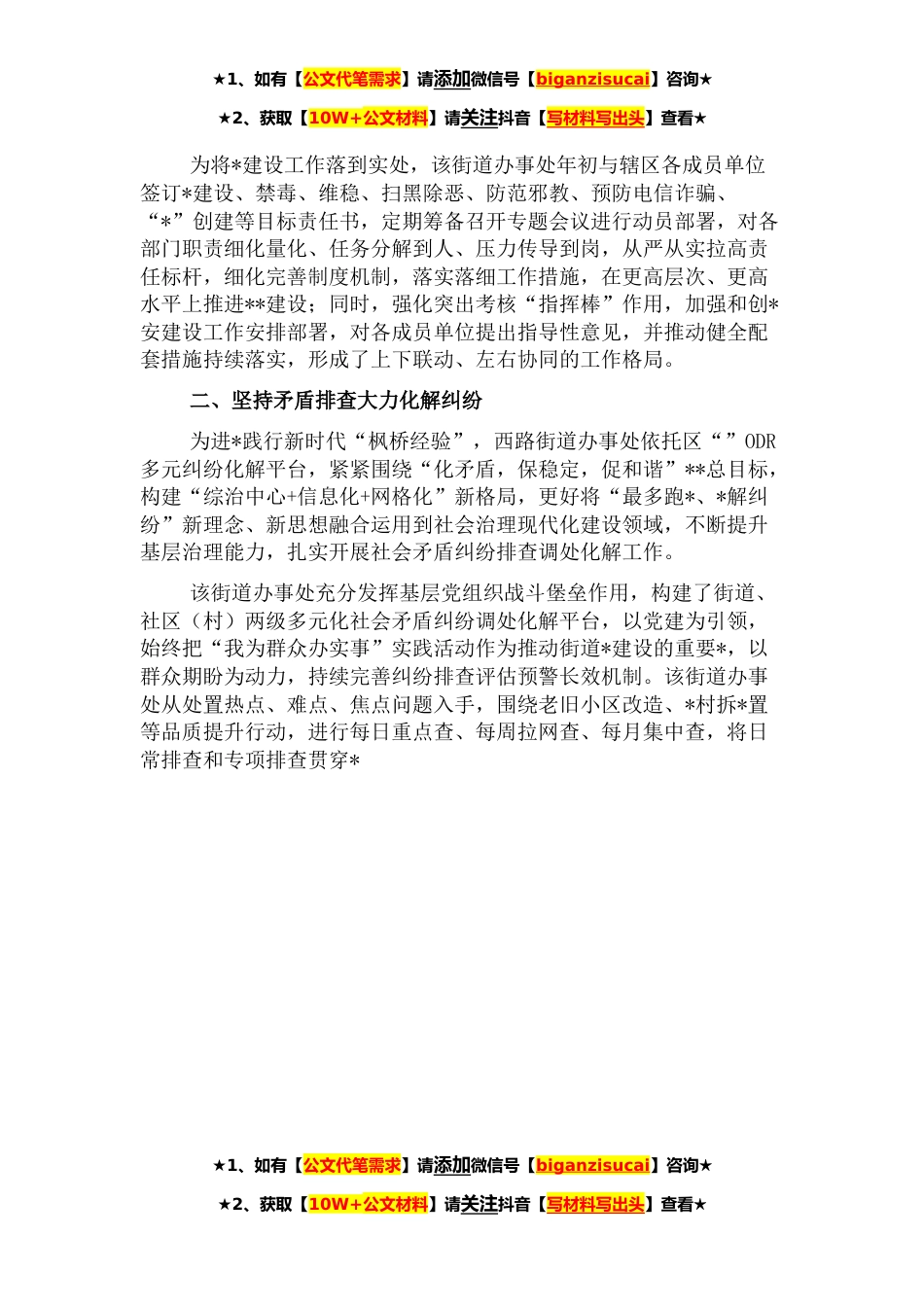 ★1、如有【公文代笔需求】请添加微信号【biganzisucai】咨询★

★2、获取【10W+公文材料】请关注抖音【写材料写出头】查看★

为将*建设工作落到实处，该街道办事处年初与辖区各成员单位签订*建设、禁毒、维稳、扫黑除恶、防范邪教、预防电信诈骗、“*”创建等目标责任书，定期筹备召开专题会议进行动员部署，对各部门职责细化量化、任务分解到人、压力传导到岗，从严从实拉高责任标杆，细化完善制度机制，落实落细工作措施，在更高层次、更高水平上推进**建设；同时，强化突出考核“指挥棒”作用，加强和创*安建设工作安排部署，对各成员单位提出指导性意见，并推动健全配套措施持续落实，形成了上下联动、左右协同的工作格局。

二、坚持矛盾排查大力化解纠纷

为进*践行新时代“枫桥经验”，西路街道办事处依托区“”ODR多元纠纷化解平台，紧紧围绕“化矛盾，保稳定，促和谐”**总目标，构建“综治中心+信息化+网格化”新格局，更好将“最多跑*、*解纠纷”新理念、新思想融合运用到社会治理现代化建设领域，不断提升基层治理能力，扎实开展社会矛盾纠纷排查调处化解工作。

该街道办事处充分发挥基层党组织战斗堡垒作用，构建了街道、社区（村）两级多元化社会矛盾纠纷调处化解平台，以党建为引领，始终把“我为群众办实事”实践活动作为推动街道*建设的重要*，以群众期盼为动力，持续完善纠纷排查评估预警长效机制。该街道办事处从处置热点、难点、焦点问题入手，围绕老旧小区改造、*村拆*置等品质提升行动，进行每日重点查、每周拉网查、每月集中查，将日常排查和专项排查贯穿*

★1、如有【公文代笔需求】请添加微信号【biganzisucai】咨询★

★2、获取【10W+公文材料】请关注抖音【写材料写出头】查看★